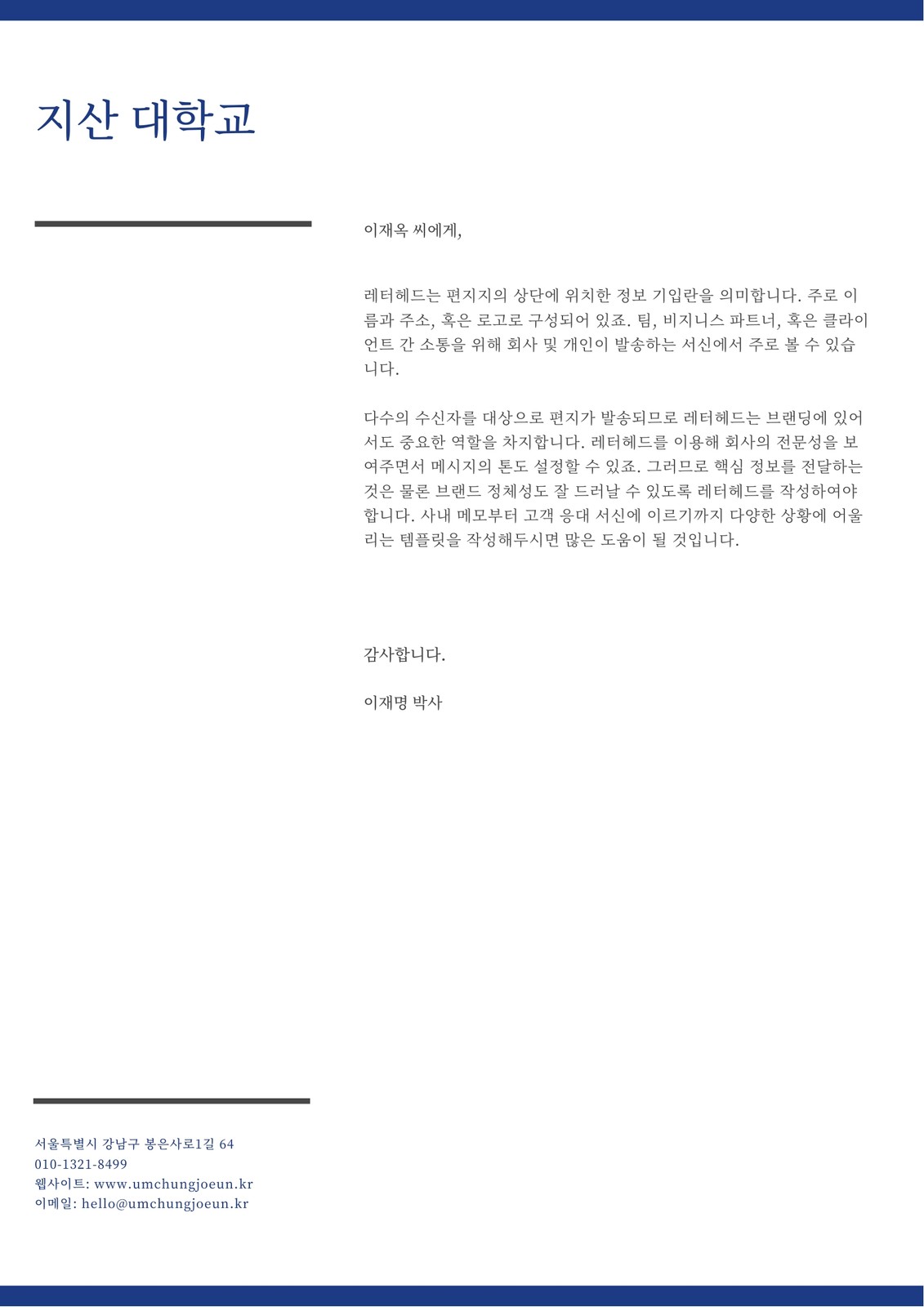 지산 대학교

이재옥 씨에게,

레터헤드는 편지지의 상단에 위치한 정보 기입란을 의미합니다. 주로 이름과 주소, 혹은 로고로 구성되어 있죠. 팀, 비지니스 파트너, 혹은 클라이언트 간 소통을 위해 회사 및 개인이 발송하는 서신에서 주로 볼 수 있습니다.

다수의 수신자를 대상으로 편지가 발송되므로 레터헤드는 브랜딩에 있어서도 중요한 역할을 차지합니다. 레터헤드를 이용해 회사의 전문성을 보여주면서 메시지의 톤도 설정할 수 있죠. 그러므로 핵심 정보를 전달하는 것은 물론 브랜드 정체성도 잘 드러날 수 있도록 레터헤드를 작성하여야 합니다. 사내 메모부터 고객 응대 서신에 이르기까지 다양한 상황에 어울리는 템플릿을 작성해두시면 많은 도움이 될 것입니다.

감사합니다.

이재명 박사

서울특별시 강남구 봉은사로1길 64
010-1321-8499
웹사이트: www.umchungjoeun.kr
이메일: hello@umchungjoeun.kr